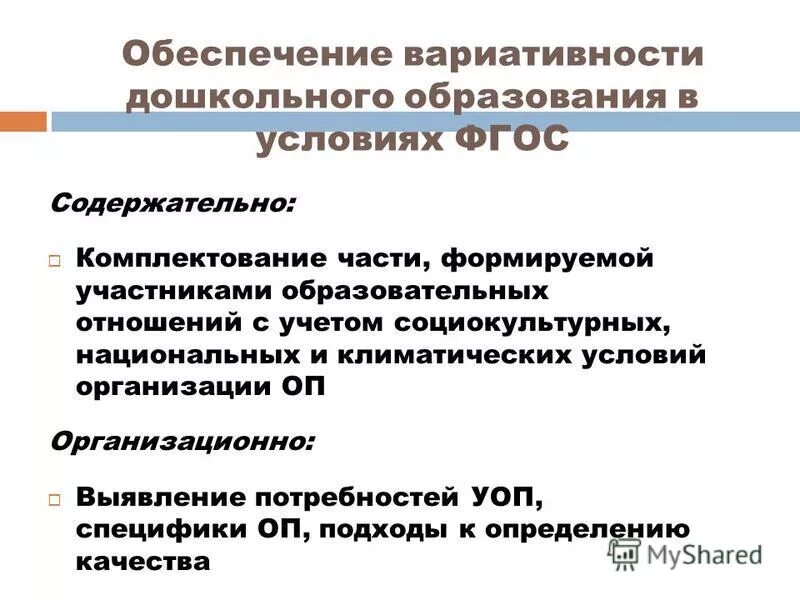 Обеспечение вариативности дошкольного образования в условиях ФГОС

Содержательно:

Комплектование части, формируемой участниками образовательных отношений с учетом социокультурных, национальных и климатических условий организации ОП

Организационно:

Выявление потребностей УОП, специфики ОП, подходы к определению качества

MyShared